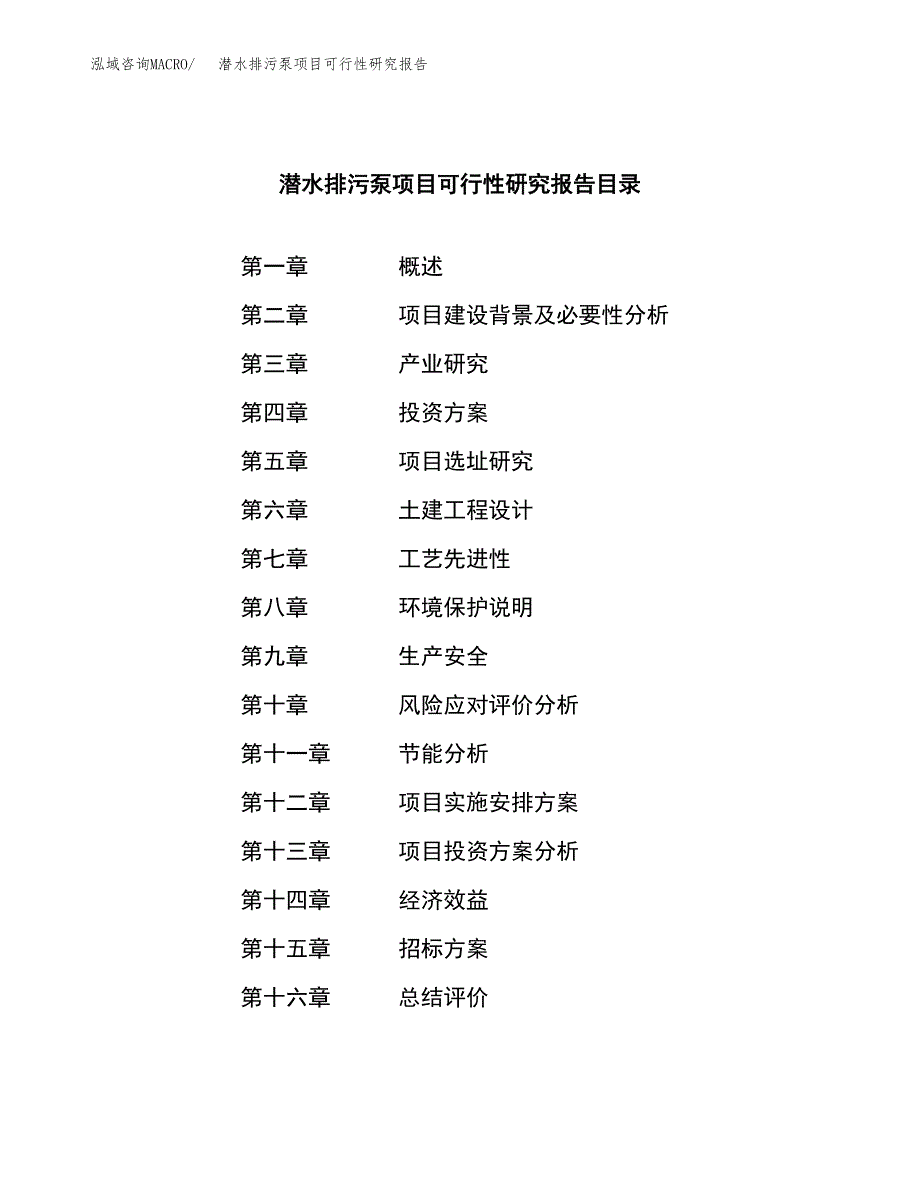 泓域咨询MACRO/　潜水排污泵项目可行性研究报告

潜水排污泵项目可行性研究报告目录

第一章　概述
第二章　项目建设背景及必要性分析
第三章　产业研究
第四章　投资方案
第五章　项目选址研究
第六章　土建工程设计
第七章　工艺先进性
第八章　环境保护说明
第九章　生产安全
第十章　风险应对评价分析
第十一章　节能分析
第十二章　项目实施安排方案
第十三章　项目投资方案分析
第十四章　经济效益
第十五章　招标方案
第十六章　总结评价